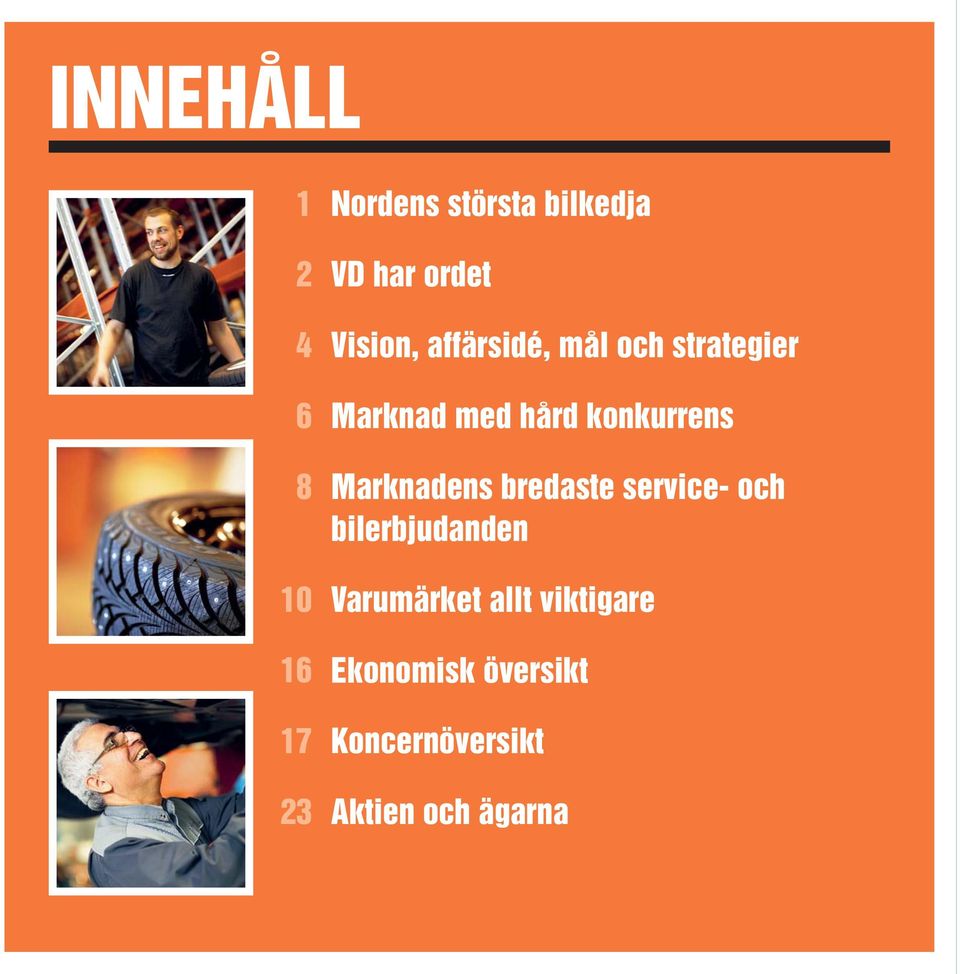 INNEHÅLL

1 Nordens största bilkedja

2 VD har ordet

4 Vision, affärsidé, mål och strategier

6 Marknad med hård konkurrens

8 Marknadens bredaste service- och bilerbjudanden

10 Varumärket allt viktigare

16 Ekonomisk översikt

17 Koncernöversikt

23 Aktien och ägarna